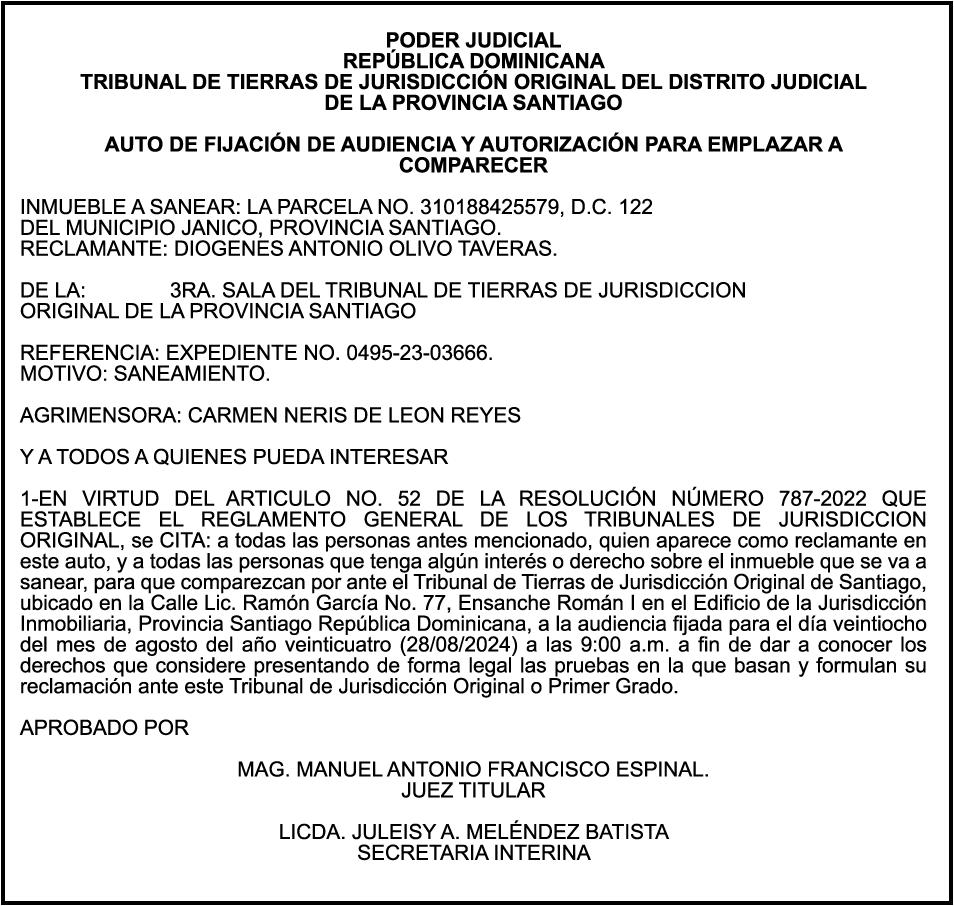 PODER JUDICIAL
REPÚBLICA DOMINICANA
TRIBUNAL DE TIERRAS DE JURISDICCIÓN ORIGINAL DEL DISTRITO JUDICIAL DE LA PROVINCIA SANTIAGO

AUTO DE FIJACIÓN DE AUDIENCIA Y AUTORIZACIÓN PARA EMPLAZAR A COMPARECER

INMUEBLE A SANEAR: LA PARCELA NO. 310188425579, D.C. 122
DEL MUNICIPIO JANICO, PROVINCIA SANTIAGO.
RECLAMANTE: DIOGENES ANTONIO OLIVO TAVERAS.

DE LA: 3RA. SALA DEL TRIBUNAL DE TIERRAS DE JURISDICCION ORIGINAL DE LA PROVINCIA SANTIAGO

REFERENCIA: EXPEDIENTE NO. 0495-23-03666.
MOTIVO: SANEAMIENTO.

AGRIMENSORA: CARMEN NERIS DE LEON REYES

Y A TODOS A QUIENES PUEDA INTERESAR

1-EN VIRTUD DEL ARTICULO NO. 52 DE LA RESOLUCIÓN NÚMERO 787-2022 QUE ESTABLECE EL REGLAMENTO GENERAL DE LOS TRIBUNALES DE JURISDICCION ORIGINAL, se CITA: a todas las personas antes mencionado, quien aparece como reclamante en este auto, y a todas las personas que tenga algún interés o derecho sobre el inmueble que se va a sanear, para que comparezcan por ante el Tribunal de Tierras de Jurisdicción Original de Santiago, ubicado en la Calle Lic. Ramón García No. 77, Ensanche Román I en el Edificio de la Jurisdicción Inmobiliaria, Provincia Santiago República Dominicana, a la audiencia fijada para el día veintiocho del mes de agosto del año veinticuatro (28/08/2024) a las 9:00 a.m. a fin de dar a conocer los derechos que considere presentando de forma legal las pruebas en la que basan y formulan su reclamación ante este Tribunal de Jurisdicción Original o Primer Grado.

APROBADO POR

MAG. MANUEL ANTONIO FRANCISCO ESPINAL.
JUEZ TITULAR

LICDA. JULEISY A. MELÉNDEZ BATISTA
SECRETARIA INTERINA